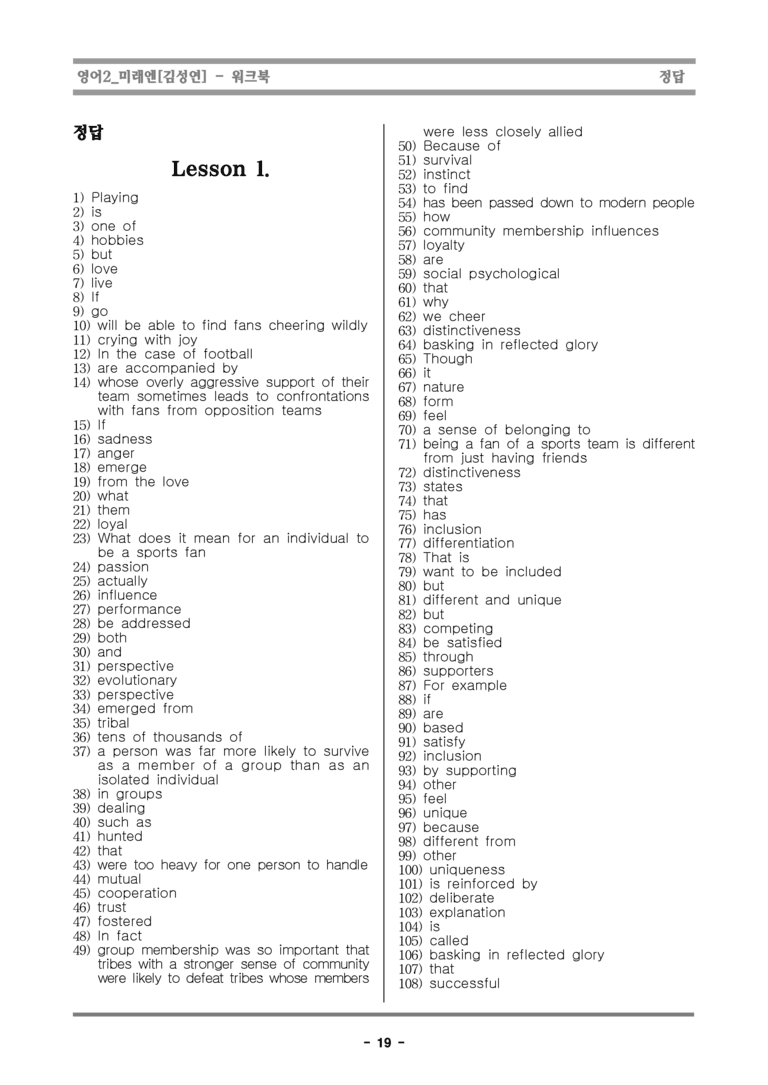 영어2_미래엔[김성연] - 워크북 정답

정답

Lesson 1.

1) Playing
2) is
3) one of
4) hobbies
5) but
6) love
7) live
8) If
9) go
10) will be able to find fans cheering wildly
11) crying with joy
12) In the case of football
13) are accompanied by
14) whose overly aggressive support of their team sometimes leads to confrontations with fans from opposition teams
15) If
16) sadness
17) anger
18) emerge
19) from the love
20) what
21) them
22) loyal
23) What does it mean for an individual to be a sports fan
24) passion
25) actually
26) influence
27) performance
28) be addressed
29) both
30) and
31) perspective
32) evolutionary
33) perspective
34) emerged from
35) tribal
36) tens of thousands of
37) a person was far more likely to survive as a member of a group than as an isolated individual
38) in groups
39) dealing
40) such as
41) hunted
42) that
43) were too heavy for one person to handle
44) mutual
45) cooperation
46) trust
47) fostered
48) In fact
49) group membership was so important that tribes with a stronger sense of community were likely to defeat tribes whose members were less closely allied
50) Because of
51) survival
52) instinct
53) to find
54) has been passed down to modern people
55) how
56) community membership influences
57) loyalty
58) are
59) social psychological
60) that
61) why
62) we cheer
63) distinctiveness
64) basking in reflected glory
65) Though
66) it
67) nature
68) form
69) feel
70) a sense of belonging to
71) being a fan of a sports team is different from just having friends
72) distinctiveness
73) states
74) that
75) has
76) inclusion
77) differentiation
78) That is
79) want to be included
80) but
81) different and unique
82) but
83) competing
84) be satisfied
85) through
86) supporters
87) For example
88) if
89) are
90) based
91) satisfy
92) inclusion
93) by supporting
94) other
95) feel
96) unique
97) because
98) different from
99) other
100) uniqueness
101) is reinforced by
102) deliberate
103) explanation
104) is
105) called
106) basking in reflected glory
107) that
108) successful

- 19 -